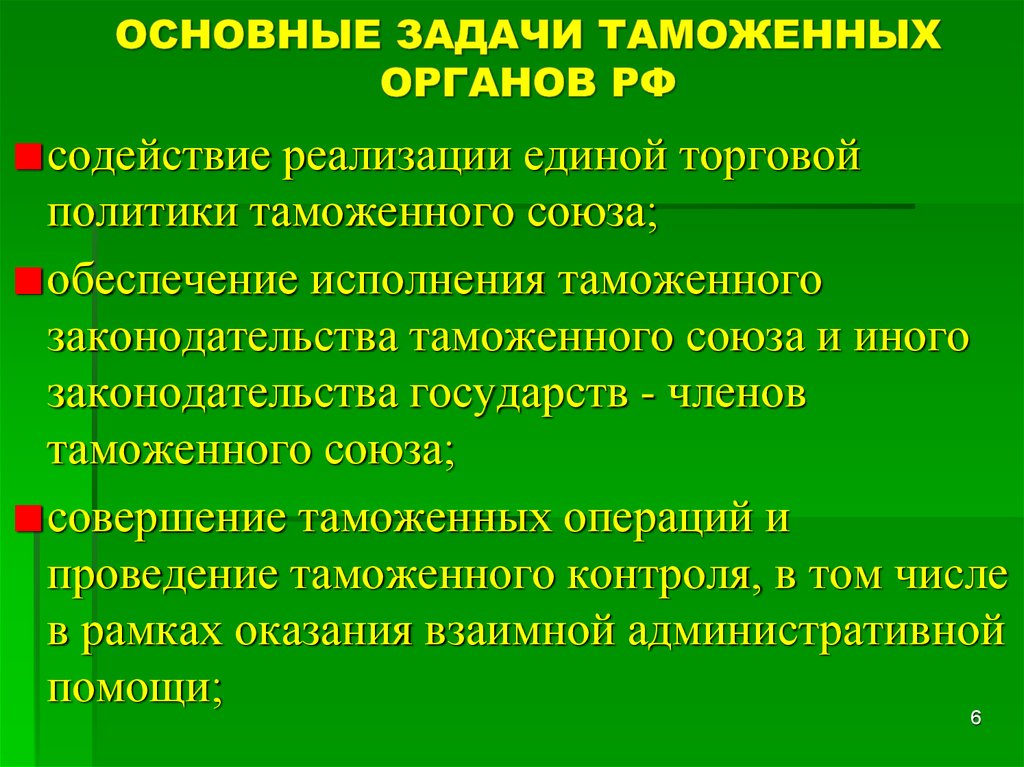 ОСНОВНЫЕ ЗАДАЧИ ТАМОЖЕННЫХ ОРГАНОВ РФ

содействие реализации единой торговой политики таможенного союза;

обеспечение исполнения таможенного законодательства таможенного союза и иного законодательства государств - членов таможенного союза;

совершение таможенных операций и проведение таможенного контроля, в том числе в рамках оказания взаимной административной помощи;

6